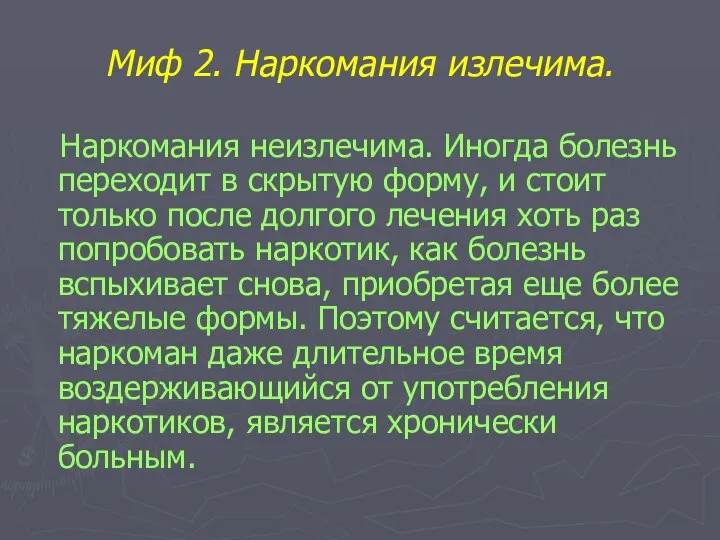 Миф 2. Наркомания излечима.

Наркомания неизлечима. Иногда болезнь переходит в скрытую форму, и стоит только после долгого лечения хоть раз попробовать наркотик, как болезнь вспыхивает снова, приобретая еще более тяжелые формы. Поэтому считается, что наркоман даже длительное время воздерживающийся от употребления наркотиков, является хронически больным.